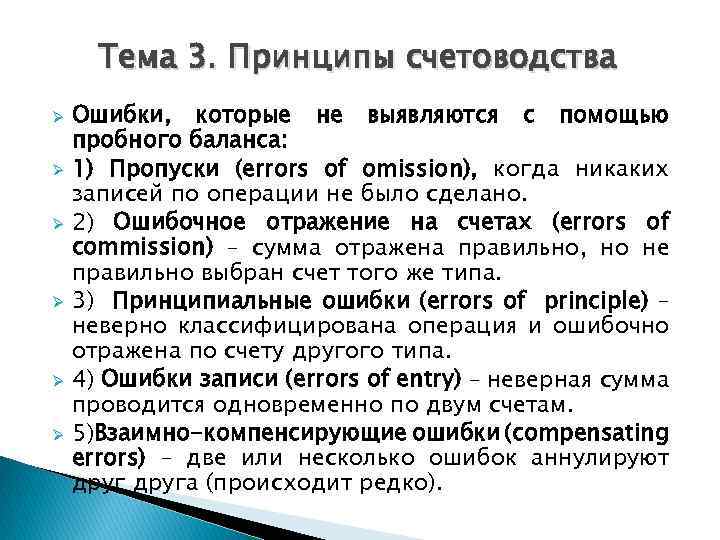 Тема 3. Принципы счетоводства

Ошибки, которые не выявляются с помощью пробного баланса:

1) Пропуски (errors of omission), когда никаких записей по операции не было сделано.

2) Ошибочное отражение на счетах (errors of commission) – сумма отражена правильно, но не правильно выбран счет того же типа.

3) Принципиальные ошибки (errors of principle) – неверно классифицирована операция и ошибочно отражена по счету другого типа.

4) Ошибки записи (errors of entry) – неверная сумма проводится одновременно по двум счетам.

5)Взаимно-компенсирующие ошибки (compensating errors) – две или несколько ошибок аннулируют друг друга (происходит редко).